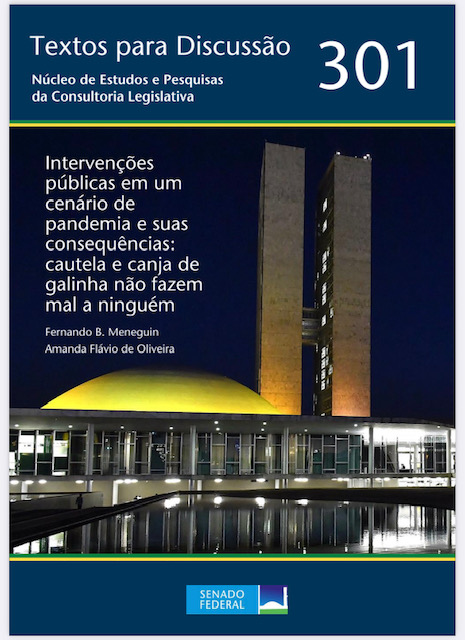 Textos para Discussão

301

Núcleo de Estudos e Pesquisas da Consultoria Legislativa

Intervenções públicas em um cenário de pandemia e suas consequências: cautela e canja de galinha não fazem mal a ninguém

Fernando B. Meneguin

Amanda Flávio de Oliveira

SENADO FEDERAL